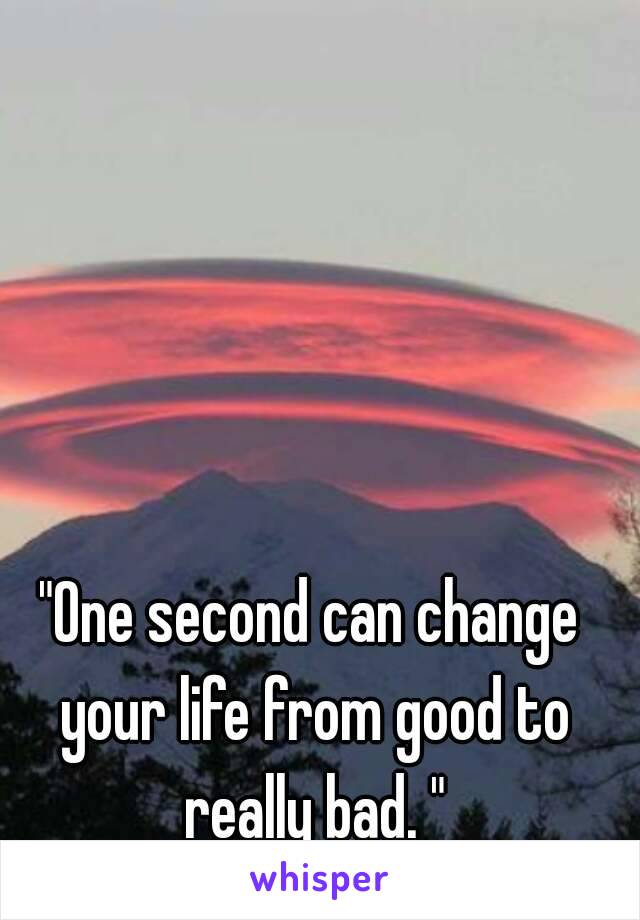 "One second can change your life from good to really bad. "

whisper